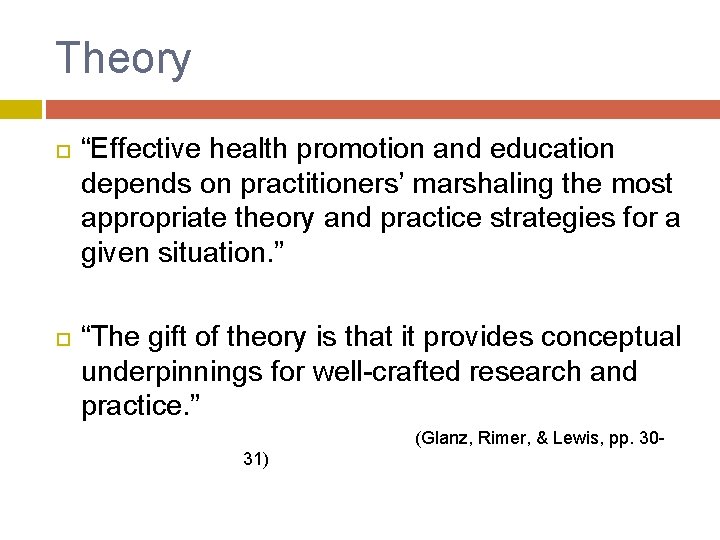 Theory

“Effective health promotion and education depends on practitioners’ marshaling the most appropriate theory and practice strategies for a given situation.”

“The gift of theory is that it provides conceptual underpinnings for well-crafted research and practice.”

(Glanz, Rimer, & Lewis, pp. 30-31)